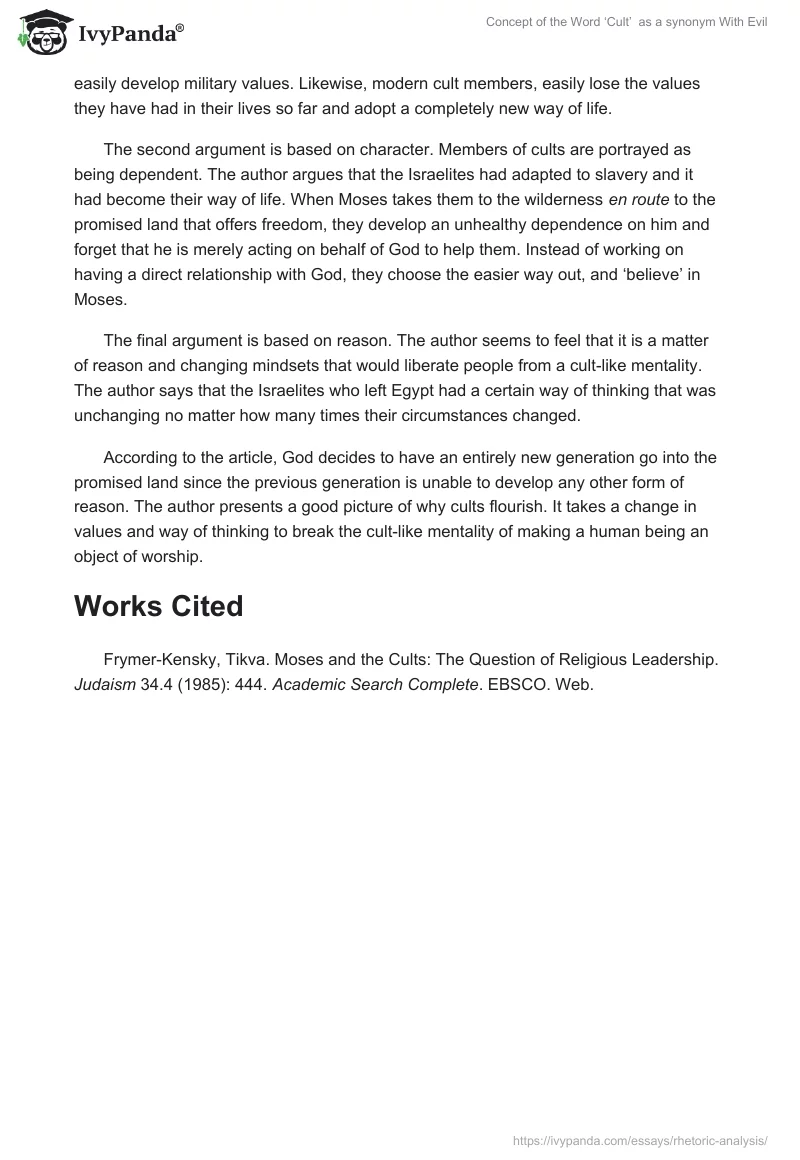 IvyPanda®

Concept of the Word 'Cult' as a synonym With Evil

easily develop military values. Likewise, modern cult members, easily lose the values they have had in their lives so far and adopt a completely new way of life.

The second argument is based on character. Members of cults are portrayed as being dependent. The author argues that the Israelites had adapted to slavery and it had become their way of life. When Moses takes them to the wilderness en route to the promised land that offers freedom, they develop an unhealthy dependence on him and forget that he is merely acting on behalf of God to help them. Instead of working on having a direct relationship with God, they choose the easier way out, and 'believe' in Moses.

The final argument is based on reason. The author seems to feel that it is a matter of reason and changing mindsets that would liberate people from a cult-like mentality. The author says that the Israelites who left Egypt had a certain way of thinking that was unchanging no matter how many times their circumstances changed.

According to the article, God decides to have an entirely new generation go into the promised land since the previous generation is unable to develop any other form of reason. The author presents a good picture of why cults flourish. It takes a change in values and way of thinking to break the cult-like mentality of making a human being an object of worship.

Works Cited

Frymer-Kensky, Tikva. Moses and the Cults: The Question of Religious Leadership. Judaism 34.4 (1985): 444. Academic Search Complete. EBSCO. Web.

https://ivypanda.com/essays/rhetoric-analysis/